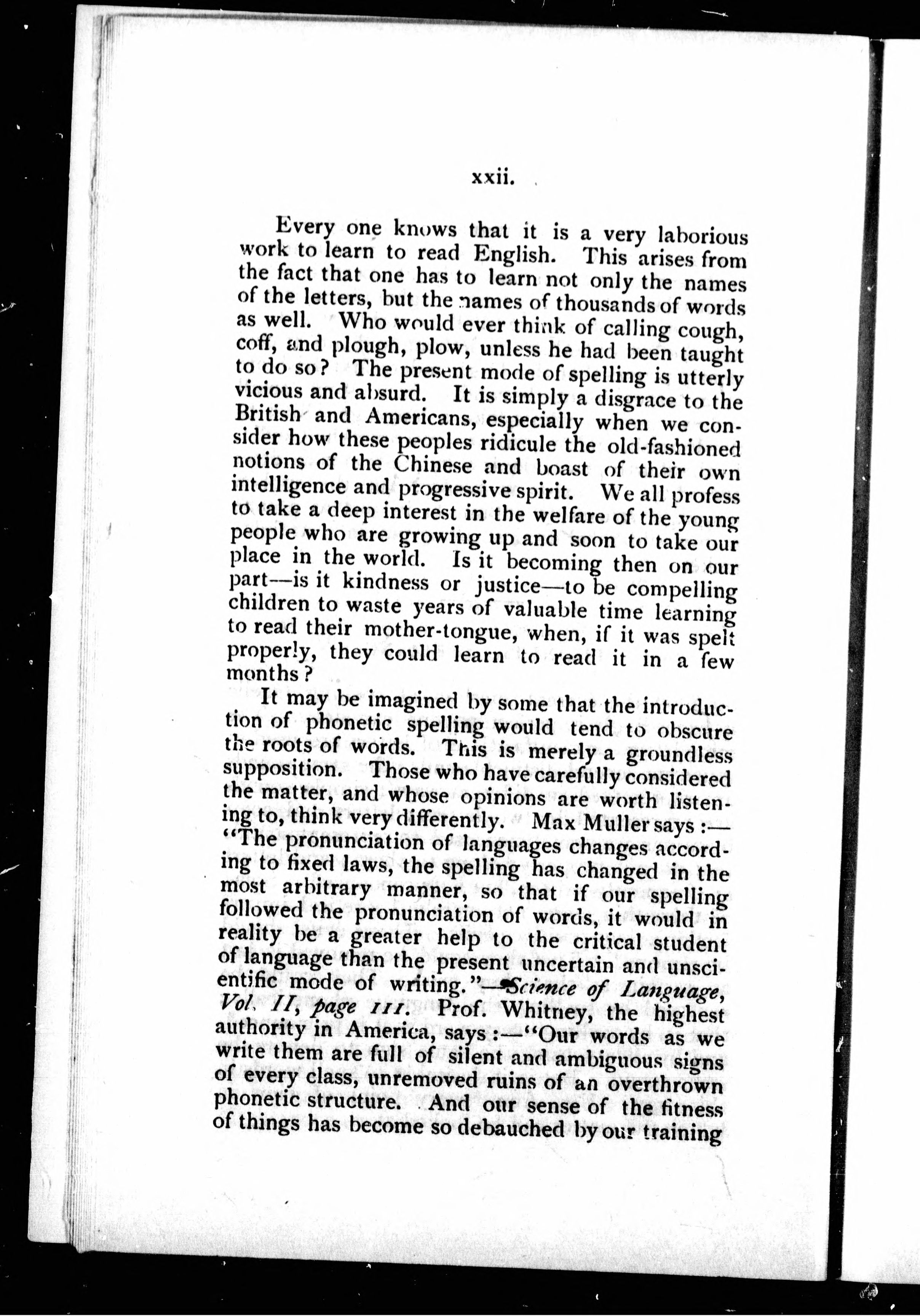 xxii.

Every one knows that it is a very laborious work to learn to read English. This arises from the fact that one has to learn not only the names of the letters, but the names of thousands of words as well. Who would ever think of calling cough, coff, and plough, plow, unless he had been taught to do so? The present mode of spelling is utterly vicious and absurd. It is simply a disgrace to the British and Americans, especially when we consider how these peoples ridicule the old-fashioned notions of the Chinese and boast of their own intelligence and progressive spirit. We all profess to take a deep interest in the welfare of the young people who are growing up and soon to take our place in the world. Is it becoming then on our part—is it kindness or justice—to be compelling children to waste years of valuable time learning to read their mother-tongue, when, if it was spelt properly, they could learn to read it in a few months?

It may be imagined by some that the introduction of phonetic spelling would tend to obscure the roots of words. This is merely a groundless supposition. Those who have carefully considered the matter, and whose opinions are worth listening to, think very differently. Max Muller says:—"The pronunciation of languages changes according to fixed laws, the spelling has changed in the most arbitrary manner, so that if our spelling followed the pronunciation of words, it would in reality be a greater help to the critical student of language than the present uncertain and unscientific mode of writing."—Science of Language, Vol. II, page 111. Prof. Whitney, the highest authority in America, says:—"Our words as we write them are full of silent and ambiguous signs of every class, unremoved ruins of an overthrown phonetic structure. And our sense of the fitness of things has become so debauched by our training